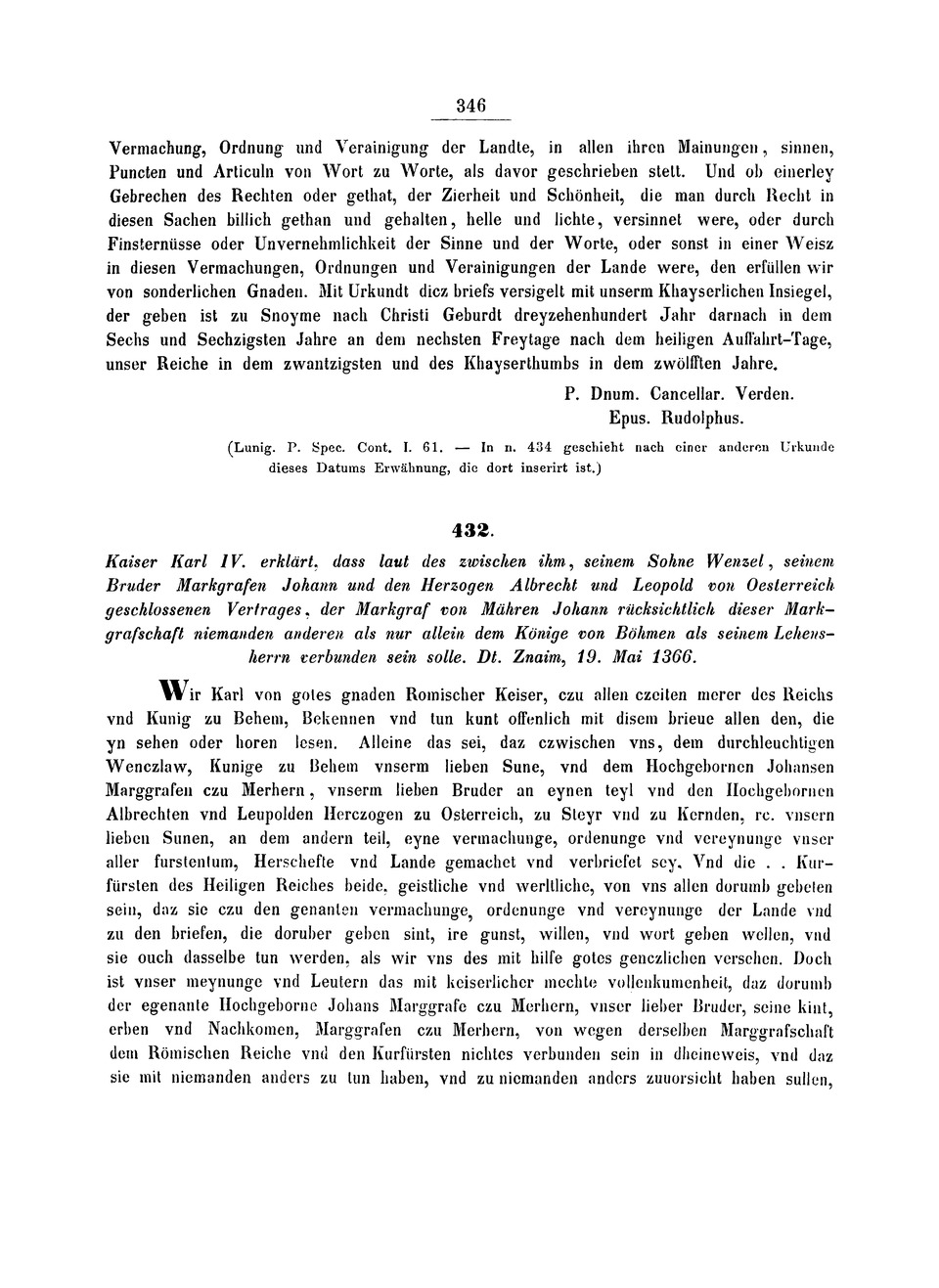 346

Vermachung, Ordnung und Verainigung der Landte, in allen ihren Mainungen, sinnen, Puncten und Articuln von Wort zu Worte, als davor geschrieben stett. Und ob einerley Gebrechen des Rechten oder gethat, der Zierheit und Schönheit, die man durch Recht in diesen Sachen billich gethan und gehalten, helle und lichte, versinnet were, oder durch Finsternüsse oder Unvernehmlichkeit der Sinne und der Worte, oder sonst in einer Weisz in diesen Vermachungen, Ordnungen und Verainigungen der Lande were, den erfüllen wir von sonderlichen Gnaden. Mit Urkundt dicz briefs versigelt mit unserm Khayserlichen Insiegel, der geben ist zu Snoyme nach Christi Geburdt dreyzehenhundert Jahr darnach in dem Sechs und Sechzigsten Jahre an dem nechsten Freytage nach dem heiligen Auffahrt-Tage, unser Reiche in dem zwantzigsten und des Khayserthumbs in dem zwölfften Jahre.

P. Dnum. Cancellar. Verden.
Epus. Rudolphus.

(Lunig. P. Spec. Cont. I. 61. — In n. 434 geschieht nach einer anderen Urkunde dieses Datums Erwähnung, die dort inserirt ist.)

432.

Kaiser Karl IV. erklärt, dass laut des zwischen ihm, seinem Sohne Wenzel, seinem Bruder Markgrafen Johann und den Herzogen Albrecht und Leopold von Oesterreich geschlossenen Vertrages, der Markgraf von Mähren Johann rücksichtlich dieser Markgrafschaft niemanden anderen als nur allein dem Könige von Böhmen als seinem Lehensherrn verbunden sein solle. Dt. Znaim, 19. Mai 1366.

Wir Karl von gotes gnaden Romischer Keiser, czu allen czeiten merer des Reichs vnd Kunig zu Behem, Bekennen vnd tun kunt offenlich mit disem brieue allen den, die yn sehen oder horen lesen. Alleine das sei, daz czwischen vns, dem durchleuchtigen Wenczlaw, Kunige zu Behem vnserm lieben Sune, vnd dem Hochgebornen Johansen Marggrafen czu Merhern, vnserm lieben Bruder an eynen teyl vnd den Hochgebornen Albrechten vnd Leupolden Herczogen zu Osterreich, zu Steyr vnd zu Kernden, rc. vnsern lieben Sunen, an dem andern teil, eyne vermachunge, ordenunge vnd vereynunge vnser aller furstentum, Herschefte vnd Lande gemachet vnd verbriefet sey. Vnd die . . Kurfürsten des Heiligen Reiches beide, geistliche vnd werltliche, von vns allen dorumb gebeten sein, daz sie czu den genanten vermachunge, ordenunge vnd vereynunge der Lande vnd zu den briefen, die doruber geben sint, ire gunst, willen, vnd wort geben wellen, vnd sie ouch dasselbe tun werden, als wir vns des mit hilfe gotes genczlichen versehen. Doch ist vnser meynunge vnd Leutern das mit keiserlicher mechte vollenkumenheit, daz dorumb der egenante Hochgeborne Johans Marggrafe czu Merhern, vnser lieber Bruder, seine kint, erben vnd Nachkomen, Marggrafen czu Merhern, von wegen derselben Marggrafschaft dem Römischen Reiche vnd den Kurfürsten nichtes verbunden sein in dheineweis, vnd daz sie mit niemanden anders zu tun haben, vnd zu niemanden anders zuuorsicht haben sullen,